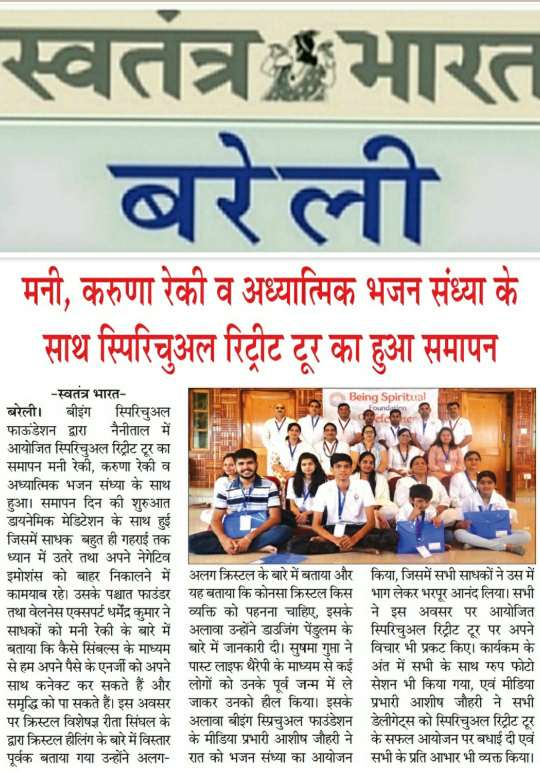 स्वतंत्र भारत

बरेली

मनी, करुणा रेकी व अध्यात्मिक भजन संध्या के साथ स्पिरिचुअल रिट्रीट टूर का हुआ समापन

-स्वतंत्र भारत-

बरेली। बीइंग स्पिरिचुअल फाउंडेशन द्वारा नैनीताल में आयोजित स्पिरिचुअल रिट्रीट टूर का समापन मनी रेकी, करुणा रेकी व अध्यात्मिक भजन संध्या के साथ हुआ। समापन दिन की शुरुआत डायनेमिक मेडिटेशन के साथ हुई जिसमें साधक बहुत ही गहराई तक ध्यान में उतरे तथा अपने नेगेटिव इमोशंस को बाहर निकालने में कामयाब रहे। उसके पश्चात फाउंडर तथा वेलनेस एक्सपर्ट धर्मेंद्र कुमार ने साधकों को मनी रेकी के बारे में बताया कि कैसे सिंबल्स के माध्यम से हम अपने पैसे के एनर्जी को अपने साथ कनेक्ट कर सकते हैं और समृद्धि को पा सकते हैं। इस अवसर पर क्रिस्टल विशेषज्ञ रीता सिंघल के द्वारा क्रिस्टल हीलिंग के बारे में विस्तार पूर्वक बताया गया उन्होंने अलग-अलग क्रिस्टल के बारे में बताया और यह बताया कि कोनसा क्रिस्टल किस व्यक्ति को पहनना चाहिए, इसके अलावा उन्होंने डाउजिंग पेंडुलम के बारे में जानकारी दी। सुषमा गुप्ता ने पास्ट लाइफ थैरेपी के माध्यम से कई लोगों को उनके पूर्व जन्म में ले जाकर उनको हील किया। इसके अलावा बीइंग स्प्रिचुअल फाउंडेशन के मीडिया प्रभारी आशीष जौहरी ने रात को भजन संध्या का आयोजन किया, जिसमें सभी साधकों ने उस में भाग लेकर भरपूर आनंद लिया। सभी ने इस अवसर पर आयोजित स्पिरिचुअल रिट्रीट टूर पर अपने विचार भी प्रकट किए। कार्यकम के अंत में सभी के साथ ग्रुप फोटो सेशन भी किया गया, एवं मीडिया प्रभारी आशीष जौहरी ने सभी डेलीगेट्स को स्पिरिचुअल रिट्रीट टूर के सफल आयोजन पर बधाई दी एवं सभी के प्रति आभार भी व्यक्त किया।

Being Spiritual Foundation